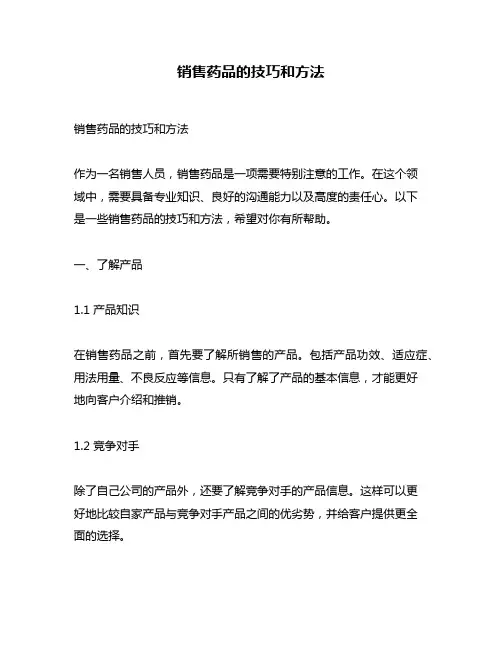 销售药品的技巧和方法

销售药品的技巧和方法

作为一名销售人员，销售药品是一项需要特别注意的工作。在这个领域中，需要具备专业知识、良好的沟通能力以及高度的责任心。以下是一些销售药品的技巧和方法，希望对你有所帮助。

一、了解产品

1.1 产品知识

在销售药品之前，首先要了解所销售的产品。包括产品功效、适应症、用法用量、不良反应等信息。只有了解了产品的基本信息，才能更好地向客户介绍和推销。

1.2 竞争对手

除了自己公司的产品外，还要了解竞争对手的产品信息。这样可以更好地比较自家产品与竞争对手产品之间的优劣势，并给客户提供更全面的选择。